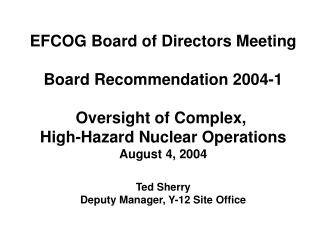 EFCOG Board of Directors Meeting

Board Recommendation 2004-1

Oversight of Complex, High-Hazard Nuclear Operations
August 4, 2004

Ted Sherry
Deputy Manager, Y-12 Site Office